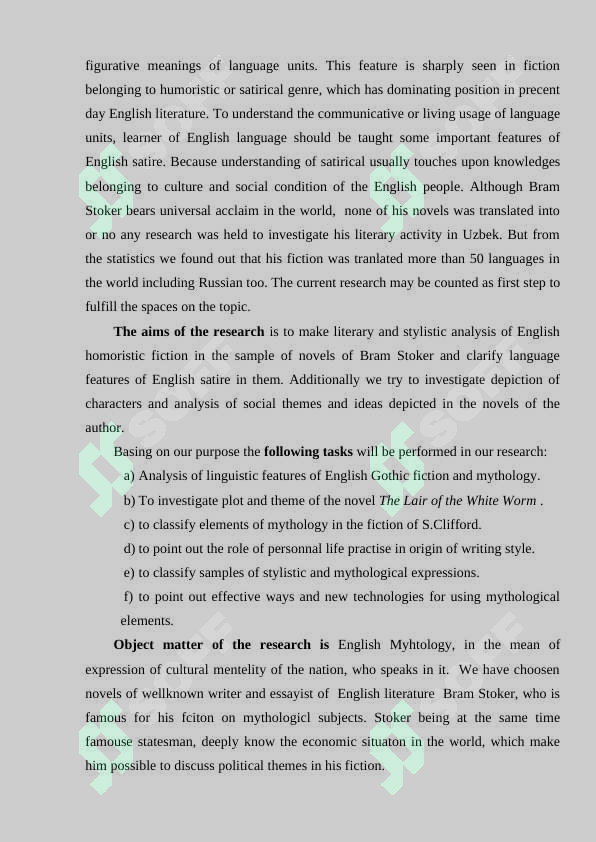 figurative meanings of language units. This feature is sharply seen in fiction belonging to humoristic or satirical genre, which has dominating position in precent day English literature. To understand the communicative or living usage of language units, learner of English language should be taught some important features of English satire. Because understanding of satirical usually touches upon knowledges belonging to culture and social condition of the English people. Although Bram Stoker bears universal acclaim in the world, none of his novels was translated into or no any research was held to investigate his literary activity in Uzbek. But from the statistics we found out that his fiction was tranlated more than 50 languages in the world including Russian too. The current research may be counted as first step to fulfill the spaces on the topic.

The aims of the research is to make literary and stylistic analysis of English homoristic fiction in the sample of novels of Bram Stoker and clarify language features of English satire in them. Additionally we try to investigate depiction of characters and analysis of social themes and ideas depicted in the novels of the author.

Basing on our purpose the following tasks will be performed in our research:

a) Analysis of linguistic features of English Gothic fiction and mythology.

b) To investigate plot and theme of the novel The Lair of the White Worm .

c) to classify elements of mythology in the fiction of S.Clifford.

d) to point out the role of personnal life practise in origin of writing style.

e) to classify samples of stylistic and mythological expressions.

f) to point out effective ways and new technologies for using mythological elements.

Object matter of the research is English Myhtology, in the mean of expression of cultural mentelity of the nation, who speaks in it. We have choosen novels of wellknown writer and essayist of English literature Bram Stoker, who is famous for his fciton on mythologicl subjects. Stoker being at the same time famouse statesman, deeply know the economic situaton in the world, which make him possible to discuss political themes in his fiction.